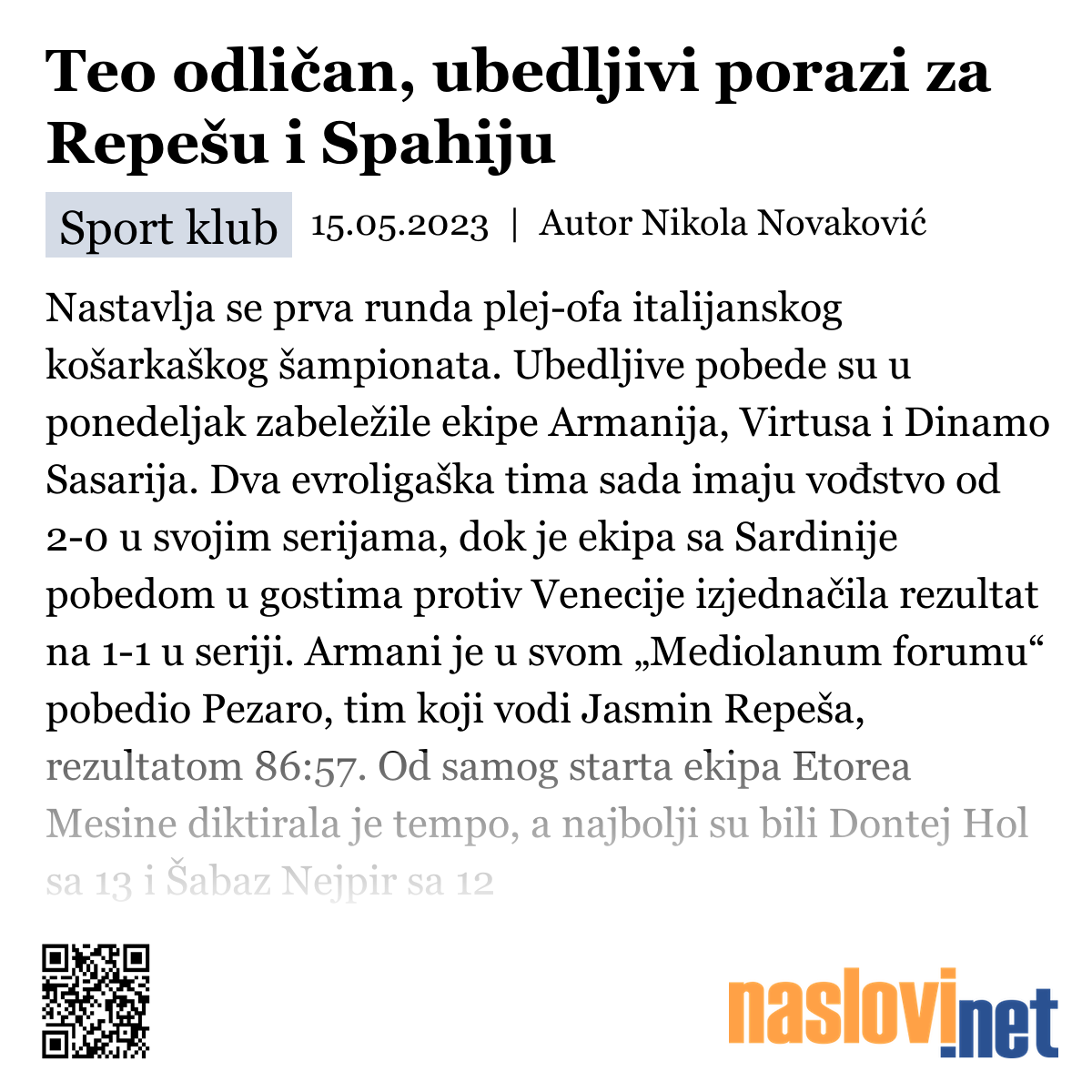 Teo odličan, ubedljivi porazi za Repešu i Spahiju

Sport klub 15.05.2023 | Autor Nikola Novaković

Nastavlja se prva runda plej-ofa italijanskog košarkaškog šampionata. Ubedljive pobede su u ponedeljak zabeležile ekipe Armanija, Virtusa i Dinamo Sasarija. Dva evroligaška tima sada imaju vođstvo od 2-0 u svojim serijama, dok je ekipa sa Sardinije pobedom u gostima protiv Venecije izjednačila rezultat na 1-1 u seriji. Armani je u svom „Mediolanum forumu“ pobedio Pezaro, tim koji vodi Jasmin Repeša, rezultatom 86:57. Od samog starta ekipa Etorea Mesine diktirala je tempo, a najbolji su bili Dontej Hol sa 13 i Šabaz Nejpir sa 12

naslovi.net